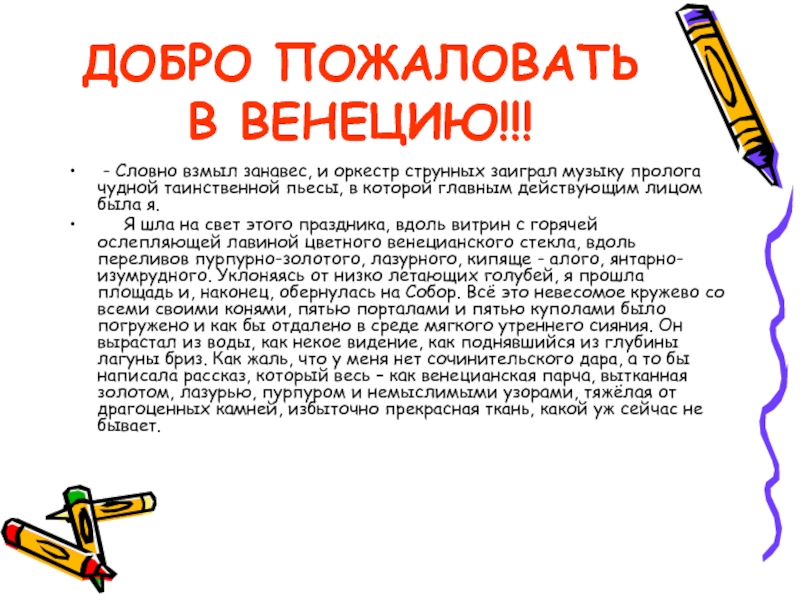 ДОБРО ПОЖАЛОВАТЬ
В ВЕНЕЦИЮ!!!

• - Словно взмыл занавес, и оркестр струнных заиграл музыку пролога чудной таинственной пьесы, в которой главным действующим лицом была я.

• Я шла на свет этого праздника, вдоль витрин с горячей ослепляющей лавиной цветного венецианского стекла, вдоль переливов пурпурно-золотого, лазурного, кипяще - алого, янтарно-изумрудного. Уклоняясь от низко летающих голубей, я прошла площадь и, наконец, обернулась на Собор. Всё это невесомое кружево со всеми своими конями, пятью порталами и пятью куполами было погружено и как бы отдалено в среде мягкого утреннего сияния. Он вырастал из воды, как некое видение, как поднявшийся из глубины лагуны бриз. Как жаль, что у меня нет сочинительского дара, а то бы написала рассказ, который весь – как венецианская парча, вытканная золотом, лазурью, пурпуром и немыслимыми узорами, тяжёлая от драгоценных камней, избыточно прекрасная ткань, какой уж сейчас не бывает.